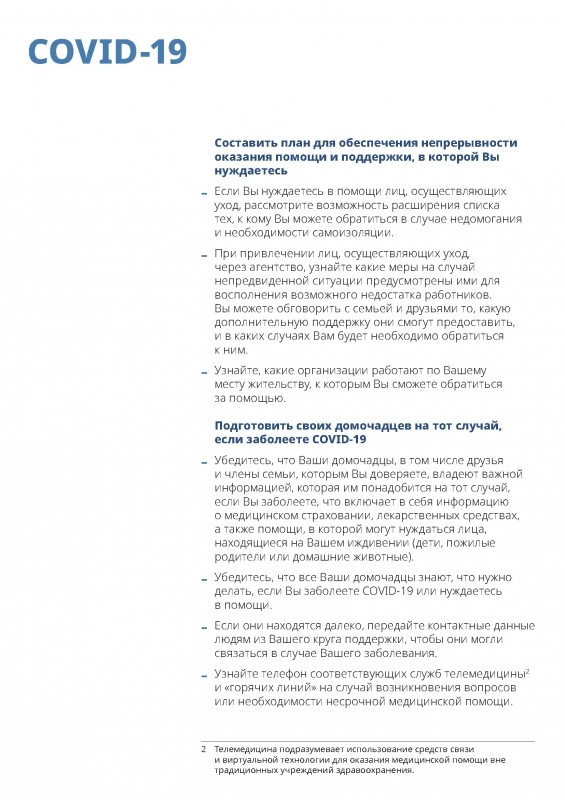 COVID-19

Составить план для обеспечения непрерывности оказания помощи и поддержки, в которой Вы нуждаетесь

– Если Вы нуждаетесь в помощи лиц, осуществляющих уход, рассмотрите возможность расширения списка тех, к кому Вы можете обратиться в случае недомогания и необходимости самоизоляции.

– При привлечении лиц, осуществляющих уход, через агентство, узнайте какие меры на случай непредвиденной ситуации предусмотрены ими для восполнения возможного недостатка работников. Вы можете обговорить с семьей и друзьями то, какую дополнительную поддержку они смогут предоставить, и в каких случаях Вам будет необходимо обратиться к ним.

– Узнайте, какие организации работают по Вашему месту жительству, к которым Вы сможете обратиться за помощью.

Подготовить своих домочадцев на тот случай, если заболеете COVID-19

– Убедитесь, что Ваши домочадцы, в том числе друзья и члены семьи, которым Вы доверяете, владеют важной информацией, которая им понадобится на тот случай, если Вы заболеете, что включает в себя информацию о медицинском страховании, лекарственных средствах, а также помощи, в которой могут нуждаться лица, находящиеся на Вашем иждивении (дети, пожилые родители или домашние животные).

– Убедитесь, что все Ваши домочадцы знают, что нужно делать, если Вы заболеете COVID-19 или нуждаетесь в помощи.

– Если они находятся далеко, передайте контактные данные людям из Вашего круга поддержки, чтобы они могли связаться в случае Вашего заболевания.

– Узнайте телефон соответствующих служб телемедицины$^2$ и «горячих линий» на случай возникновения вопросов или необходимости несрочной медицинской помощи.

2 Телемедицина подразумевает использование средств связи и виртуальной технологии для оказания медицинской помощи вне традиционных учреждений здравоохранения.